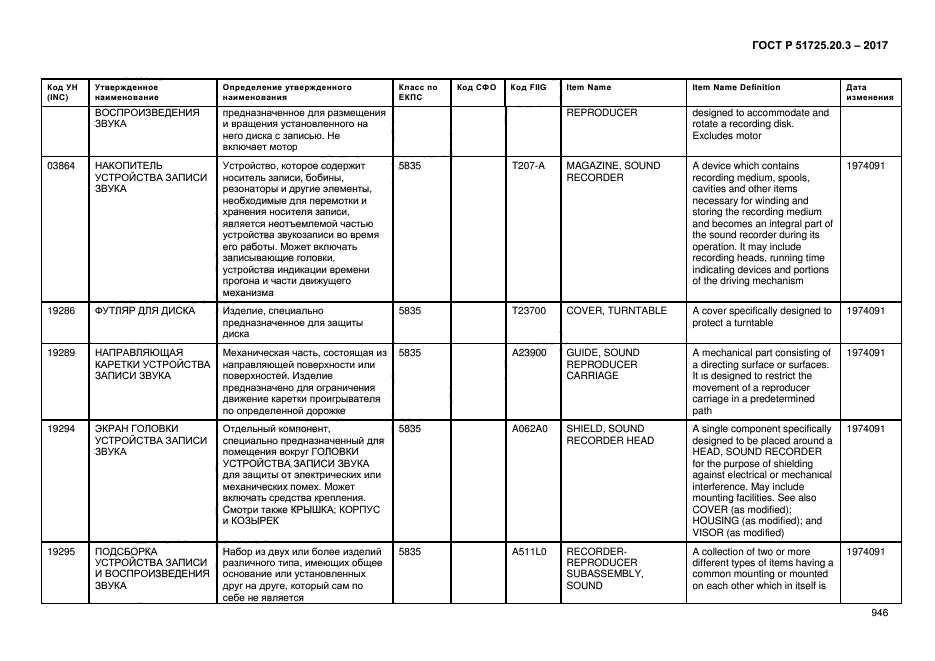 ГОСТ Р 51725.20.3 – 2017

| Код УН (INC) | Утвержденное наименование | Определение утвержденного наименования | Класс по ЕКПС | Код СФО | Код FIIG | Item Name | Item Name Definition | Дата изменения |
|---|---|---|---|---|---|---|---|---|
| | ВОСПРОИЗВЕДЕНИЯ ЗВУКА | предназначенное для размещения и вращения установленного на него диска с записью. Не включает мотор | | | | REPRODUCER | designed to accommodate and rotate a recording disk. Excludes motor | |
| 03864 | НАКОПИТЕЛЬ УСТРОЙСТВА ЗАПИСИ ЗВУКА | Устройство, которое содержит носитель записи, бобины, резонаторы и другие элементы, необходимые для перемотки и хранения носителя записи, является неотъемлемой частью устройства звукозаписи во время его работы. Может включать записывающие головки, устройства индикации времени прогона и части движущего механизма | 5835 | | T207-A | MAGAZINE, SOUND RECORDER | A device which contains recording medium, spools, cavities and other items necessary for winding and storing the recording medium and becomes an integral part of the sound recorder during its operation. It may include recording heads, running time indicating devices and portions of the driving mechanism | 1974091 |
| 19286 | ФУТЛЯР ДЛЯ ДИСКА | Изделие, специально предназначенное для защиты диска | 5835 | | T23700 | COVER, TURNTABLE | A cover specifically designed to protect a turntable | 1974091 |
| 19289 | НАПРАВЛЯЮЩАЯ КАРЕТКИ УСТРОЙСТВА ЗАПИСИ ЗВУКА | Механическая часть, состоящая из направляющей поверхности или поверхностей. Изделие предназначено для ограничения движение каретки проигрывателя по определенной дорожке | 5835 | | A23900 | GUIDE, SOUND REPRODUCER CARRIAGE | A mechanical part consisting of a directing surface or surfaces. It is designed to restrict the movement of a reproducer carriage in a predetermined path | 1974091 |
| 19294 | ЭКРАН ГОЛОВКИ УСТРОЙСТВА ЗАПИСИ ЗВУКА | Отдельный компонент, специально предназначенный для помещения вокруг ГОЛОВКИ УСТРОЙСТВА ЗАПИСИ ЗВУКА для защиты от электрических или механических помех. Может включать средства крепления. Смотри также КРЫШКА; КОРПУС и КОЗЫРЕК | 5835 | | A062A0 | SHIELD, SOUND RECORDER HEAD | A single component specifically designed to be placed around a HEAD, SOUND RECORDER for the purpose of shielding against electrical or mechanical interference. May include mounting facilities. See also COVER (as modified); HOUSING (as modified); and VISOR (as modified) | 1974091 |
| 19295 | ПОДСБОРКА УСТРОЙСТВА ЗАПИСИ И ВОСПРОИЗВЕДЕНИЯ ЗВУКА | Набор из двух или более изделий различного типа, имеющих общее основание или установленных друг на друге, который сам по себе не является | 5835 | | A511L0 | RECORDER-REPRODUCER SUBASSEMBLY, SOUND | A collection of two or more different types of items having a common mounting or mounted on each other which in itself is | 1974091 |

946